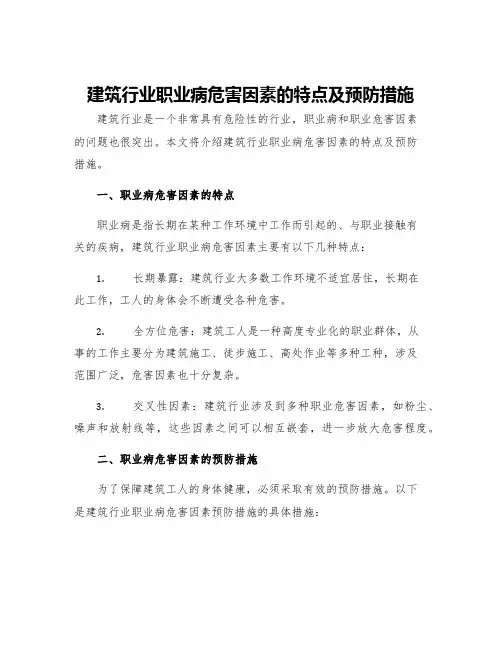 建筑行业职业病危害因素的特点及预防措施

建筑行业是一个非常具有危险性的行业，职业病和职业危害因素的问题也很突出。本文将介绍建筑行业职业病危害因素的特点及预防措施。

一、职业病危害因素的特点

职业病是指长期在某种工作环境中工作而引起的、与职业接触有关的疾病，建筑行业职业病危害因素主要有以下几种特点：

1. 长期暴露：建筑行业大多数工作环境不适宜居住，长期在此工作，工人的身体会不断遭受各种危害。

2. 全方位危害：建筑工人是一种高度专业化的职业群体，从事的工作主要分为建筑施工、徒步施工、高处作业等多种工种，涉及范围广泛，危害因素也十分复杂。

3. 交叉性因素：建筑行业涉及到多种职业危害因素，如粉尘、噪声和放射线等，这些因素之间可以相互嵌套，进一步放大危害程度。

二、职业病危害因素的预防措施

为了保障建筑工人的身体健康，必须采取有效的预防措施。以下是建筑行业职业病危害因素预防措施的具体措施：